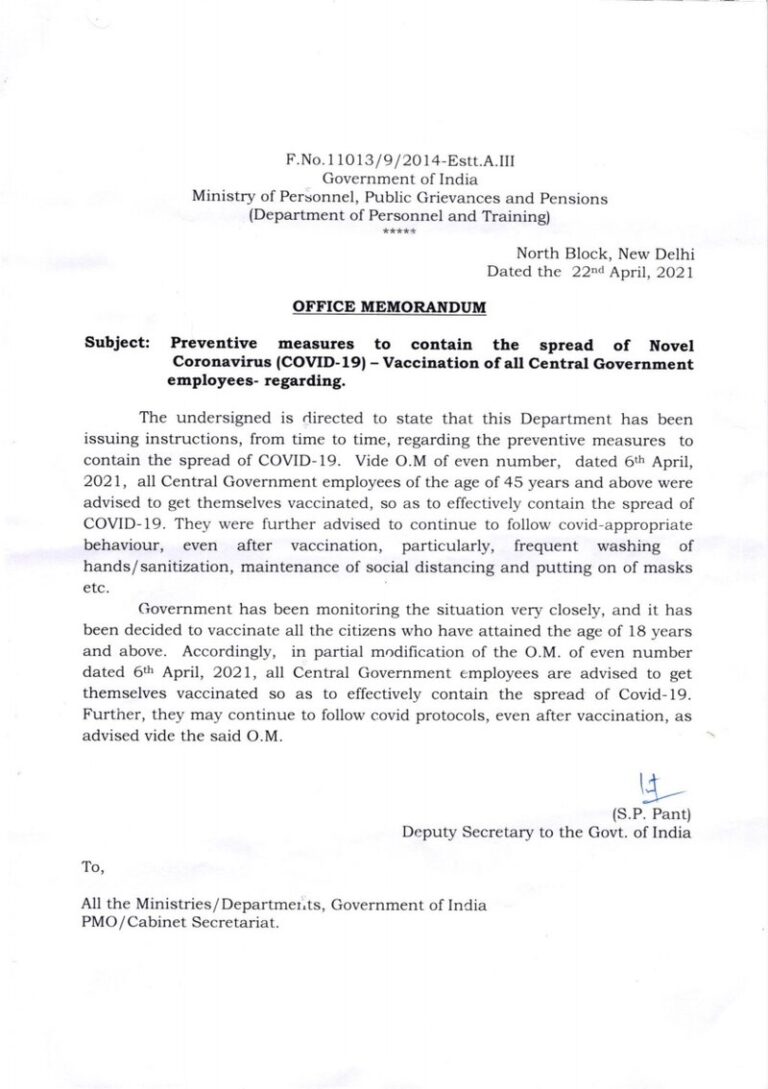 F.No.11013/9/2014-Estt.A.III
Government of India
Ministry of Personnel, Public Grievances and Pensions
(Department of Personnel and Training)
*****

North Block, New Delhi
Dated the 22nd April, 2021

OFFICE MEMORANDUM

Subject: Preventive measures to contain the spread of Novel Coronavirus (COVID-19) – Vaccination of all Central Government employees- regarding.

The undersigned is directed to state that this Department has been issuing instructions, from time to time, regarding the preventive measures to contain the spread of COVID-19. Vide O.M of even number, dated 6th April, 2021, all Central Government employees of the age of 45 years and above were advised to get themselves vaccinated, so as to effectively contain the spread of COVID-19. They were further advised to continue to follow covid-appropriate behaviour, even after vaccination, particularly, frequent washing of hands/sanitization, maintenance of social distancing and putting on of masks etc.

Government has been monitoring the situation very closely, and it has been decided to vaccinate all the citizens who have attained the age of 18 years and above. Accordingly, in partial modification of the O.M. of even number dated 6th April, 2021, all Central Government employees are advised to get themselves vaccinated so as to effectively contain the spread of Covid-19. Further, they may continue to follow covid protocols, even after vaccination, as advised vide the said O.M.

(S.P. Pant)
Deputy Secretary to the Govt. of India

To,

All the Ministries/Departments, Government of India
PMO/Cabinet Secretariat.